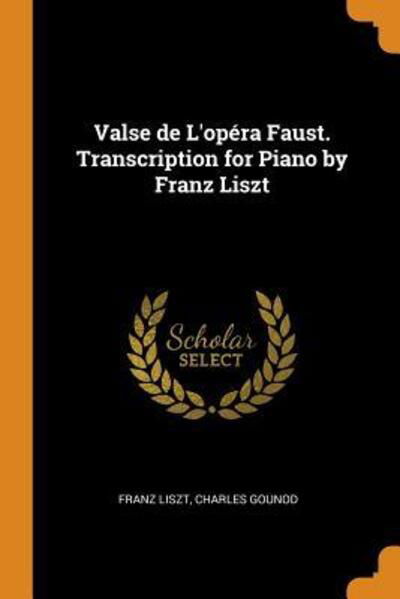 Valse de L'opéra Faust. Transcription for Piano by Franz Liszt

Scholar
SELECT

FRANZ LISZT, CHARLES GOUNOD